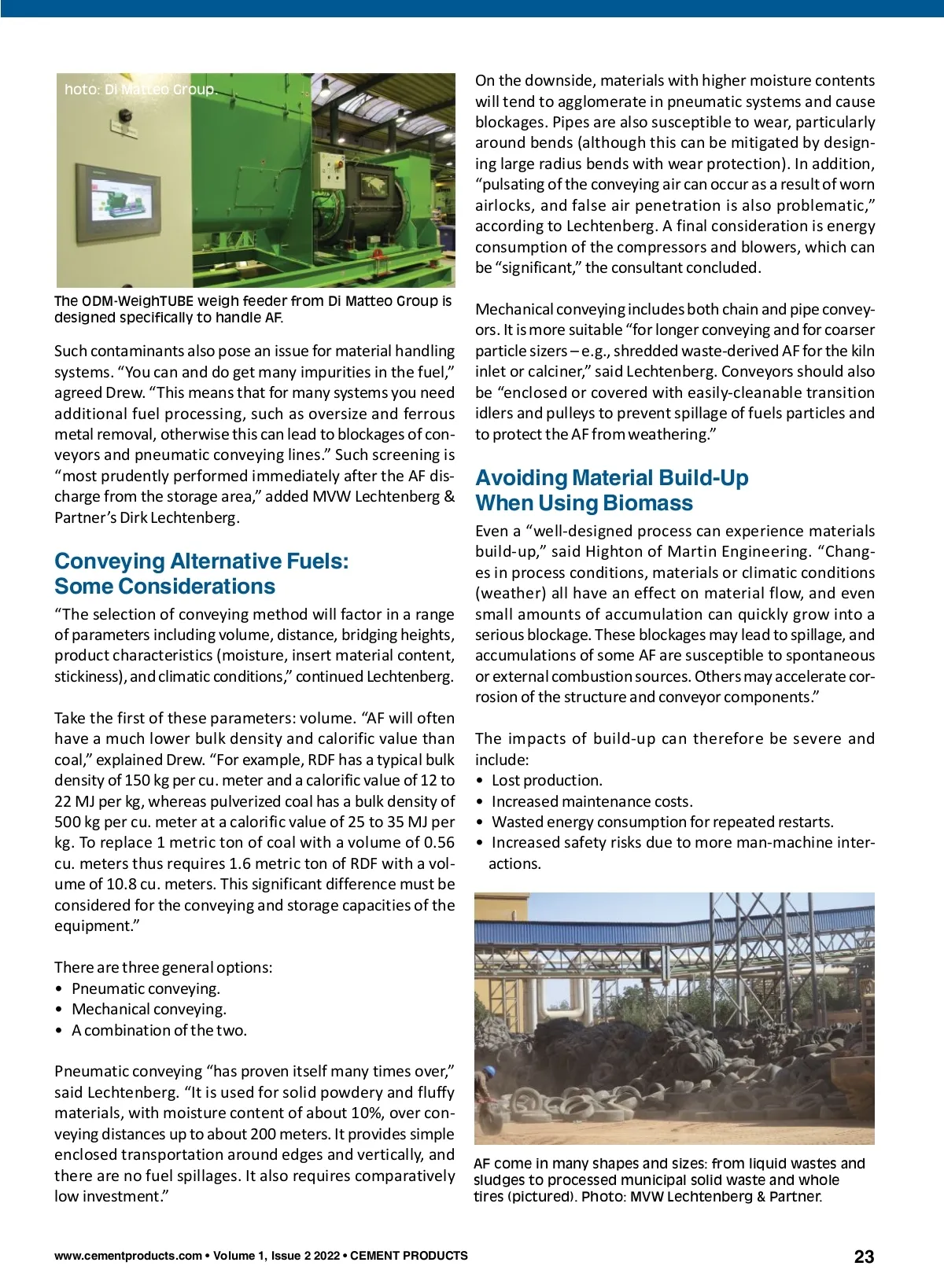 hoto: Di Matteo Group.

The ODM-WeighTUBE weigh feeder from Di Matteo Group is designed specifically to handle AF.

Such contaminants also pose an issue for material handling systems. "You can and do get many impurities in the fuel," agreed Drew. "This means that for many systems you need additional fuel processing, such as oversize and ferrous metal removal, otherwise this can lead to blockages of conveyors and pneumatic conveying lines." Such screening is "most prudently performed immediately after the AF discharge from the storage area," added MVW Lechtenberg & Partner's Dirk Lechtenberg.

Conveying Alternative Fuels: Some Considerations

"The selection of conveying method will factor in a range of parameters including volume, distance, bridging heights, product characteristics (moisture, insert material content, stickiness), and climatic conditions," continued Lechtenberg.

Take the first of these parameters: volume. "AF will often have a much lower bulk density and calorific value than coal," explained Drew. "For example, RDF has a typical bulk density of 150 kg per cu. meter and a calorific value of 12 to 22 MJ per kg, whereas pulverized coal has a bulk density of 500 kg per cu. meter at a calorific value of 25 to 35 MJ per kg. To replace 1 metric ton of coal with a volume of 0.56 cu. meters thus requires 1.6 metric ton of RDF with a volume of 10.8 cu. meters. This significant difference must be considered for the conveying and storage capacities of the equipment."

There are three general options:
• Pneumatic conveying.
• Mechanical conveying.
• A combination of the two.

Pneumatic conveying "has proven itself many times over," said Lechtenberg. "It is used for solid powdery and fluffy materials, with moisture content of about 10%, over conveying distances up to about 200 meters. It provides simple enclosed transportation around edges and vertically, and there are no fuel spillages. It also requires comparatively low investment."

On the downside, materials with higher moisture contents will tend to agglomerate in pneumatic systems and cause blockages. Pipes are also susceptible to wear, particularly around bends (although this can be mitigated by designing large radius bends with wear protection). In addition, "pulsating of the conveying air can occur as a result of worn airlocks, and false air penetration is also problematic," according to Lechtenberg. A final consideration is energy consumption of the compressors and blowers, which can be "significant," the consultant concluded.

Mechanical conveying includes both chain and pipe conveyors. It is more suitable "for longer conveying and for coarser particle sizers – e.g., shredded waste-derived AF for the kiln inlet or calciner," said Lechtenberg. Conveyors should also be "enclosed or covered with easily-cleanable transition idlers and pulleys to prevent spillage of fuels particles and to protect the AF from weathering."

Avoiding Material Build-Up When Using Biomass

Even a "well-designed process can experience materials build-up," said Highton of Martin Engineering. "Changes in process conditions, materials or climatic conditions (weather) all have an effect on material flow, and even small amounts of accumulation can quickly grow into a serious blockage. These blockages may lead to spillage, and accumulations of some AF are susceptible to spontaneous or external combustion sources. Others may accelerate corrosion of the structure and conveyor components."

The impacts of build-up can therefore be severe and include:
• Lost production.
• Increased maintenance costs.
• Wasted energy consumption for repeated restarts.
• Increased safety risks due to more man-machine interactions.

AF come in many shapes and sizes: from liquid wastes and sludges to processed municipal solid waste and whole tires (pictured). Photo: MVW Lechtenberg & Partner.

www.cementproducts.com • Volume 1, Issue 2 2022 • CEMENT PRODUCTS 23